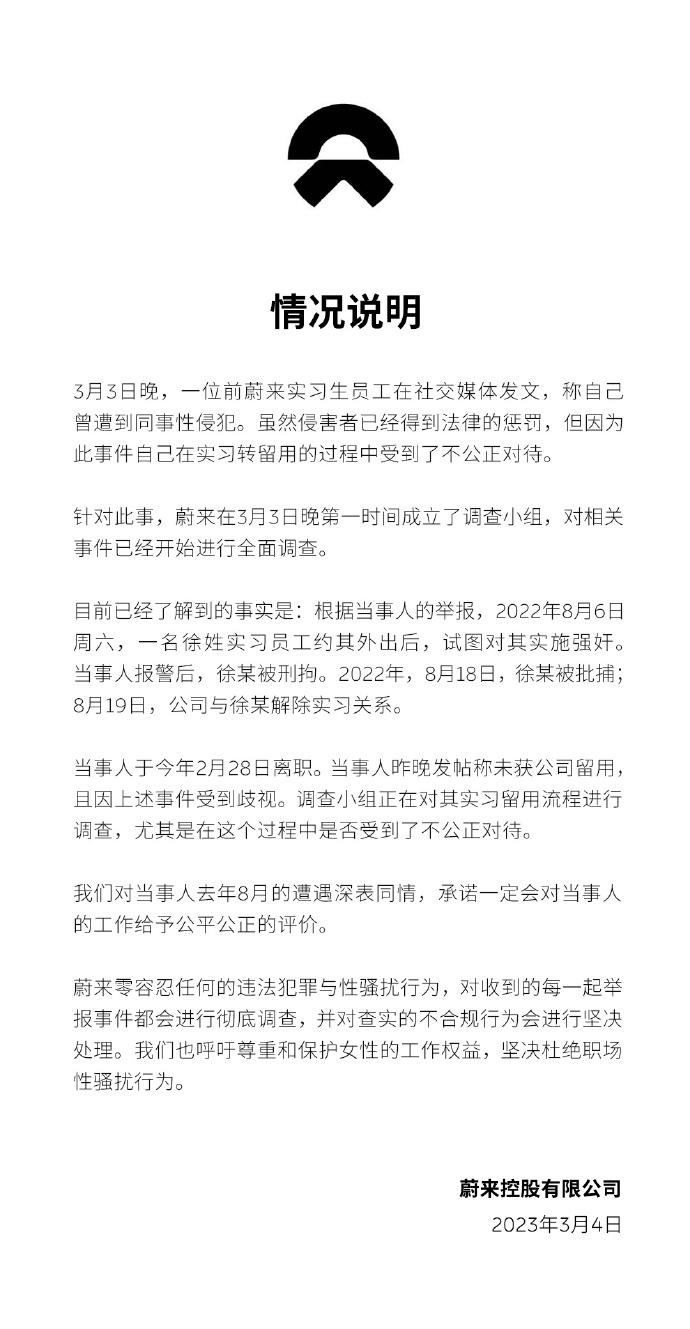 情况说明

3月3日晚，一位前蔚来实习生员工在社交媒体发文，称自己曾遭到同事性侵犯。虽然侵害者已经得到法律的惩罚，但因为此事件自己在实习转留用的过程中受到了不公正对待。

针对此事，蔚来在3月3日晚第一时间成立了调查小组，对相关事件已经开始进行全面调查。

目前已经了解到的事实是：根据当事人的举报，2022年8月6日周六，一名徐姓实习员工约其外出后，试图对其实施强奸。当事人报警后，徐某被刑拘。2022年，8月18日，徐某被批捕；8月19日，公司与徐某解除实习关系。

当事人于今年2月28日离职。当事人昨晚发帖称未获公司留用，且因上述事件受到歧视。调查小组正在对其实习留用流程进行调查，尤其是在这个过程中是否受到了不公正对待。

我们对当事人去年8月的遭遇深表同情，承诺一定会对当事人的工作给予公平公正的评价。

蔚来零容忍任何的违法犯罪与性骚扰行为，对收到的每一起举报事件都会进行彻底调查，并对查实的不合规行为会进行坚决处理。我们也呼吁尊重和保护女性的工作权益，坚决杜绝职场性骚扰行为。

蔚来控股有限公司
2023年3月4日